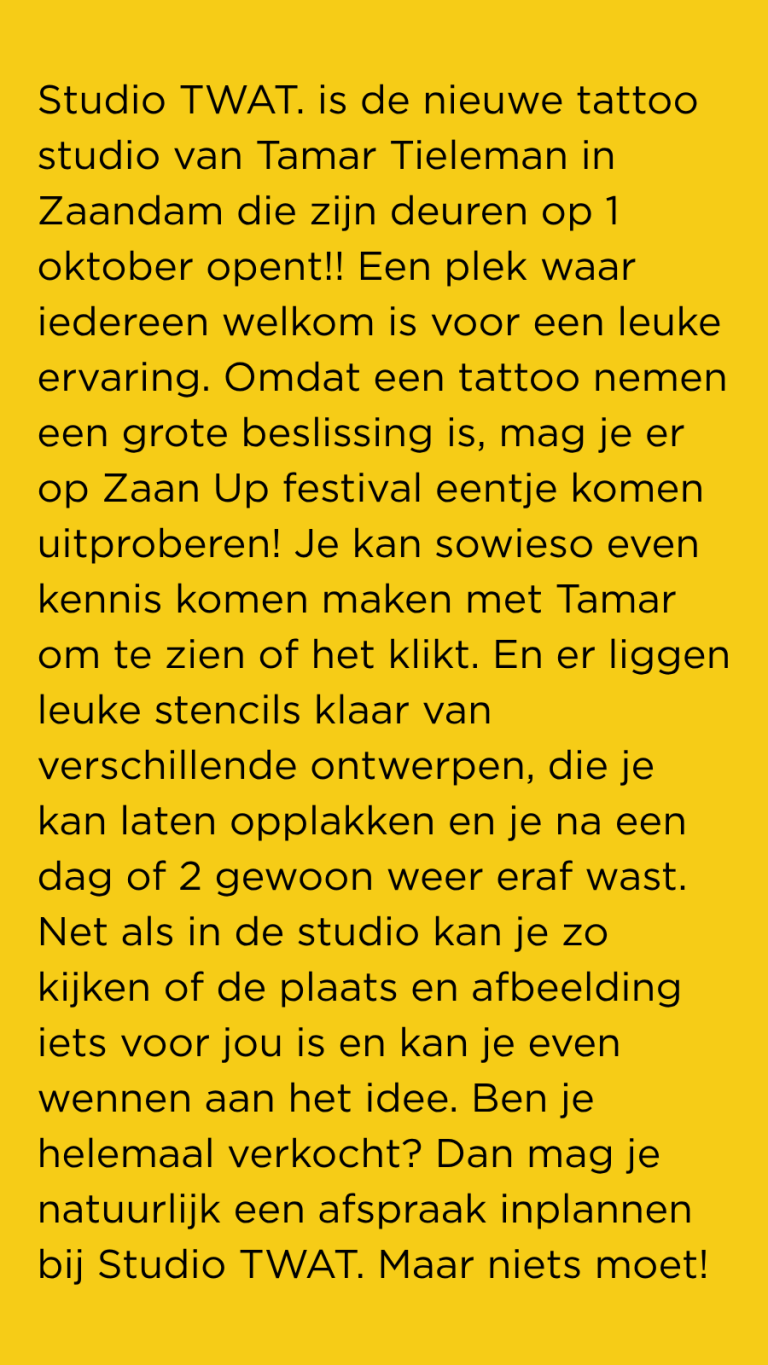 Studio TWAT. is de nieuwe tattoo studio van Tamar Tieleman in Zaandam die zijn deuren op 1 oktober opent!! Een plek waar iedereen welkom is voor een leuke ervaring. Omdat een tattoo nemen een grote beslissing is, mag je er op Zaan Up festival eentje komen uitproberen! Je kan sowieso even kennis komen maken met Tamar om te zien of het klikt. En er liggen leuke stencils klaar van verschillende ontwerpen, die je kan laten opplakken en je na een dag of 2 gewoon weer eraf wast. Net als in de studio kan je zo kijken of de plaats en afbeelding iets voor jou is en kan je even wennen aan het idee. Ben je helemaal verkocht? Dan mag je natuurlijk een afspraak inplannen bij Studio TWAT. Maar niets moet!